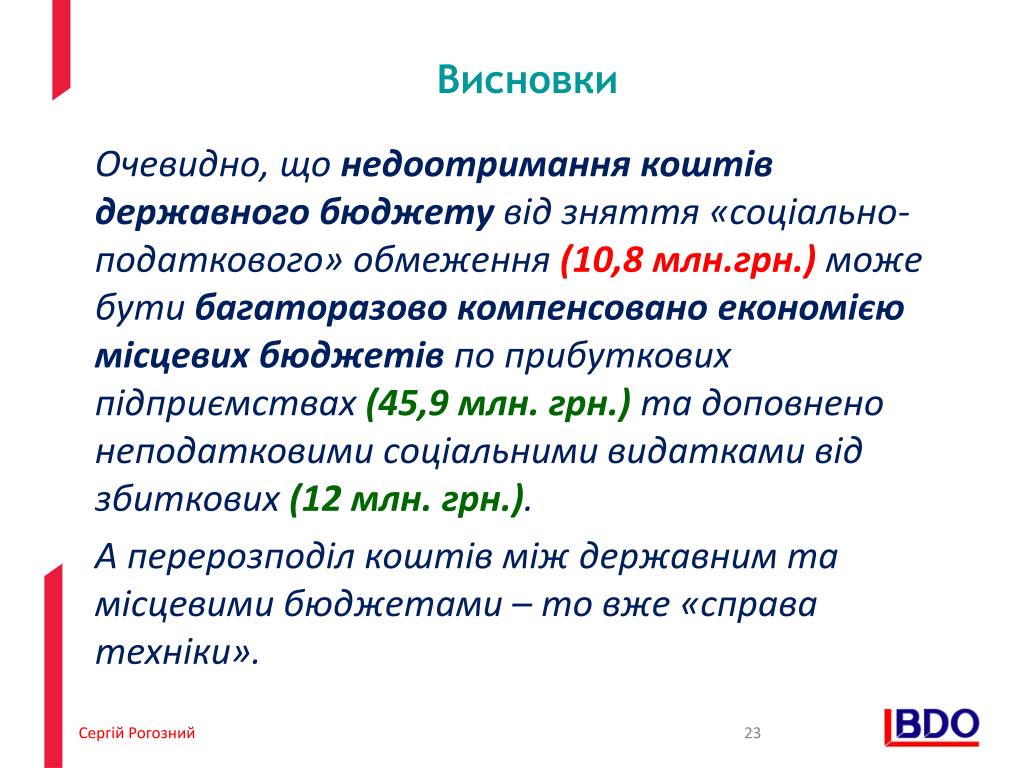 Висновки

Очевидно, що недоотримання коштів державного бюджету від зняття «соціально-податкового» обмеження (10,8 млн.грн.) може бути багаторазово компенсовано економією місцевих бюджетів по прибуткових підприємствах (45,9 млн. грн.) та доповнено неподатковими соціальними видатками від збиткових (12 млн. грн.).

А перерозподіл коштів між державним та місцевими бюджетами – то вже «справа техніки».

Сергій Рогозний

23

BDO